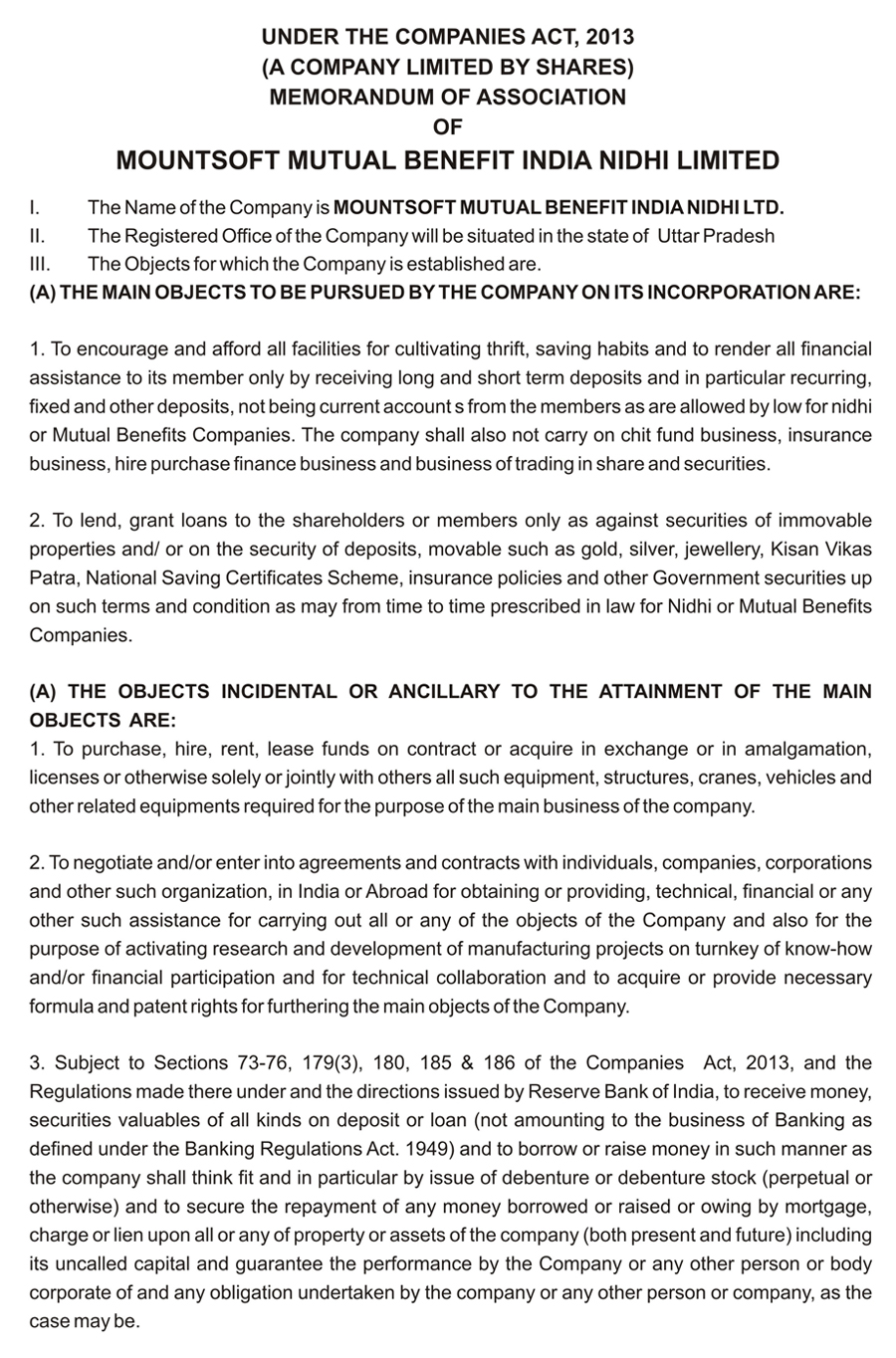 UNDER THE COMPANIES ACT, 2013
(A COMPANY LIMITED BY SHARES)
MEMORANDUM OF ASSOCIATION
OF
MOUNTSOFT MUTUAL BENEFIT INDIA NIDHI LIMITED

I. The Name of the Company is MOUNTSOFT MUTUAL BENEFIT INDIA NIDHI LTD.
II. The Registered Office of the Company will be situated in the state of Uttar Pradesh
III. The Objects for which the Company is established are.
(A) THE MAIN OBJECTS TO BE PURSUED BY THE COMPANY ON ITS INCORPORATION ARE:

1. To encourage and afford all facilities for cultivating thrift, saving habits and to render all financial assistance to its member only by receiving long and short term deposits and in particular recurring, fixed and other deposits, not being current account s from the members as are allowed by low for nidhi or Mutual Benefits Companies. The company shall also not carry on chit fund business, insurance business, hire purchase finance business and business of trading in share and securities.

2. To lend, grant loans to the shareholders or members only as against securities of immovable properties and/ or on the security of deposits, movable such as gold, silver, jewellery, Kisan Vikas Patra, National Saving Certificates Scheme, insurance policies and other Government securities up on such terms and condition as may from time to time prescribed in law for Nidhi or Mutual Benefits Companies.

(A) THE OBJECTS INCIDENTAL OR ANCILLARY TO THE ATTAINMENT OF THE MAIN OBJECTS ARE:
1. To purchase, hire, rent, lease funds on contract or acquire in exchange or in amalgamation, licenses or otherwise solely or jointly with others all such equipment, structures, cranes, vehicles and other related equipments required for the purpose of the main business of the company.

2. To negotiate and/or enter into agreements and contracts with individuals, companies, corporations and other such organization, in India or Abroad for obtaining or providing, technical, financial or any other such assistance for carrying out all or any of the objects of the Company and also for the purpose of activating research and development of manufacturing projects on turnkey of know-how and/or financial participation and for technical collaboration and to acquire or provide necessary formula and patent rights for furthering the main objects of the Company.

3. Subject to Sections 73-76, 179(3), 180, 185 & 186 of the Companies Act, 2013, and the Regulations made there under and the directions issued by Reserve Bank of India, to receive money, securities valuables of all kinds on deposit or loan (not amounting to the business of Banking as defined under the Banking Regulations Act. 1949) and to borrow or raise money in such manner as the company shall think fit and in particular by issue of debenture or debenture stock (perpetual or otherwise) and to secure the repayment of any money borrowed or raised or owing by mortgage, charge or lien upon all or any of property or assets of the company (both present and future) including its uncalled capital and guarantee the performance by the Company or any other person or body corporate of and any obligation undertaken by the company or any other person or company, as the case may be.